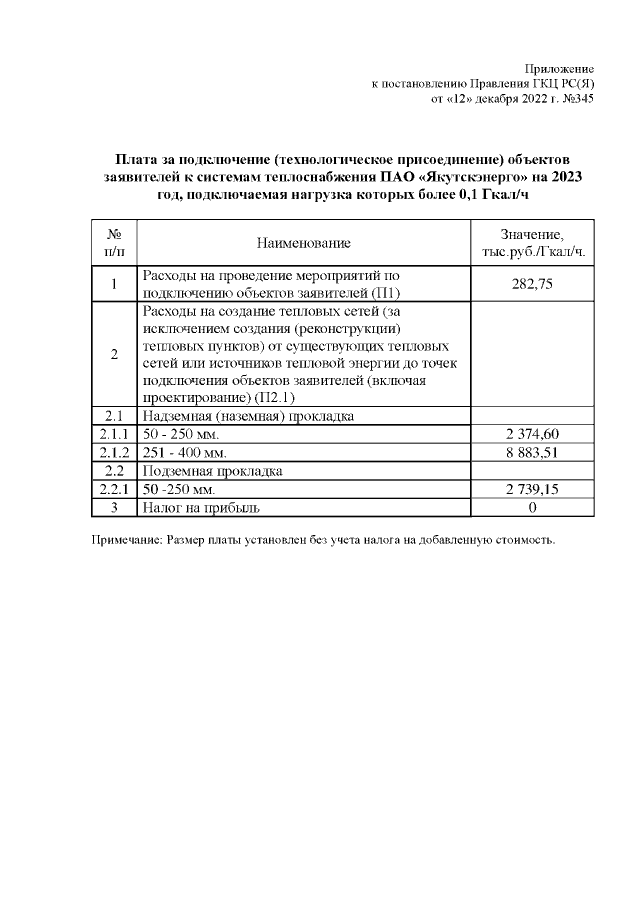 Приложение
к постановлению Правления ГКЦ РС(Я)
от «12» декабря 2022 г. №345

Плата за подключение (технологическое присоединение) объектов заявителей к системам теплоснабжения ПАО «Якутскэнерго» на 2023 год, подключаемая нагрузка которых более 0,1 Гкал/ч

| № п/п | Наименование | Значение, тыс.руб./Гкал/ч. |
|---|---|---|
| 1 | Расходы на проведение мероприятий по подключению объектов заявителей (П1) | 282,75 |
| 2 | Расходы на создание тепловых сетей (за исключением создания (реконструкции) тепловых пунктов) от существующих тепловых сетей или источников тепловой энергии до точек подключения объектов заявителей (включая проектирование) (П2.1) | |
| 2.1 | Надземная (наземная) прокладка | |
| 2.1.1 | 50 - 250 мм. | 2 374,60 |
| 2.1.2 | 251 - 400 мм. | 8 883,51 |
| 2.2 | Подземная прокладка | |
| 2.2.1 | 50 -250 мм. | 2 739,15 |
| 3 | Налог на прибыль | 0 |

Примечание: Размер платы установлен без учета налога на добавленную стоимость.